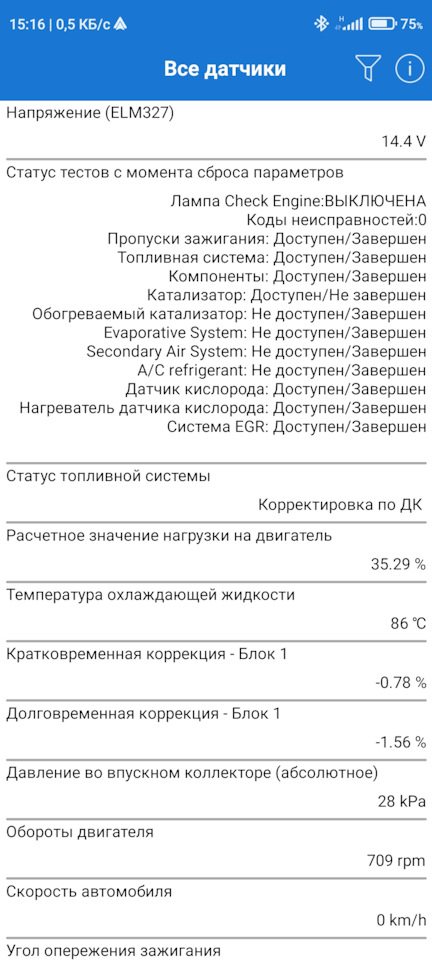 15:16 | 0,5 КБ/с 75%

Все датчики

Напряжение (ELM327)

14.4 V

Статус тестов с момента сброса параметров

Лампа Check Engine:ВЫКЛЮЧЕНА
Коды неисправностей:0
Пропуски зажигания: Доступен/Завершен
Топливная система: Доступен/Завершен
Компоненты: Доступен/Завершен
Катализатор: Доступен/Не завершен
Обогреваемый катализатор: Не доступен/Завершен
Evaporative System: Не доступен/Завершен
Secondary Air System: Не доступен/Завершен
A/C refrigerant: Не доступен/Завершен
Датчик кислорода: Доступен/Завершен
Нагреватель датчика кислорода: Доступен/Завершен
Система EGR: Доступен/Завершен

Статус топливной системы

Корректировка по ДК

Расчетное значение нагрузки на двигатель

35.29 %

Температура охлаждающей жидкости

86 °C

Кратковременная коррекция - Блок 1

-0.78 %

Долговременная коррекция - Блок 1

-1.56 %

Давление во впускном коллекторе (абсолютное)

28 kPa

Обороты двигателя

709 rpm

Скорость автомобиля

0 km/h

Угол опережения зажигания